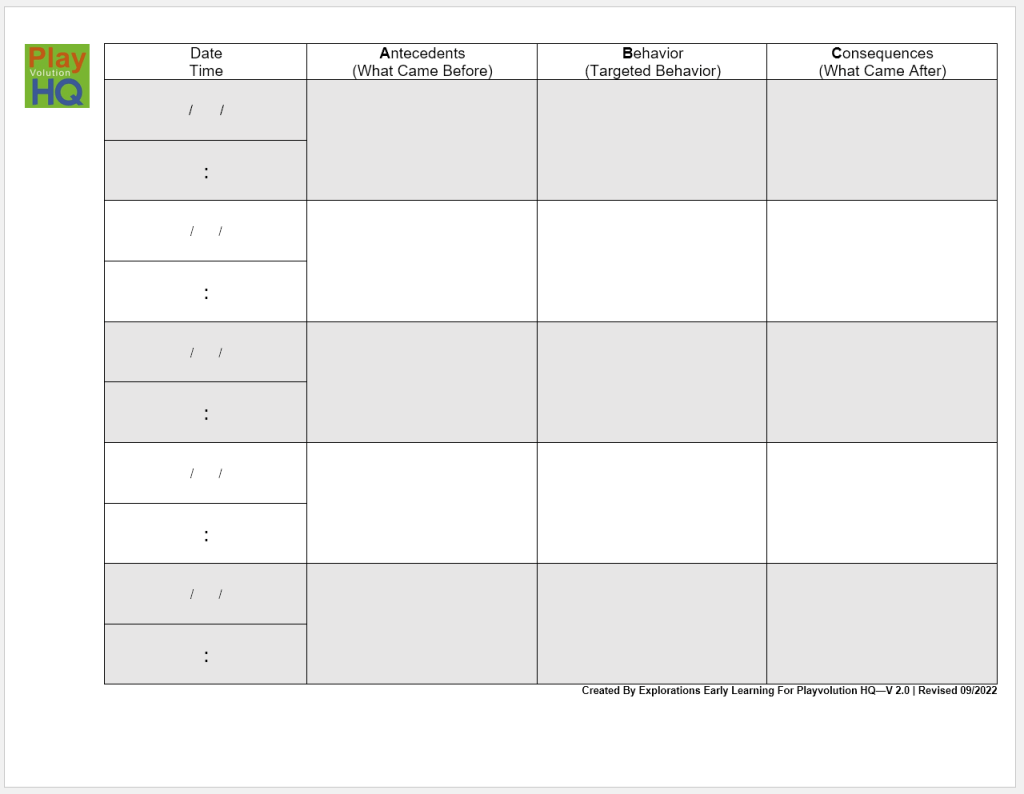 Play
Volution
HQ

| Date Time | Antecedents (What Came Before) | Behavior (Targeted Behavior) | Consequences (What Came After) |
|---|---|---|---|
| / / | | | |
| : | | | |
| / / | | | |
| : | | | |
| / / | | | |
| : | | | |
| / / | | | |
| : | | | |
| / / | | | |
| : | | | |

Created By Explorations Early Learning For Playvolution HQ—V 2.0 | Revised 09/2022